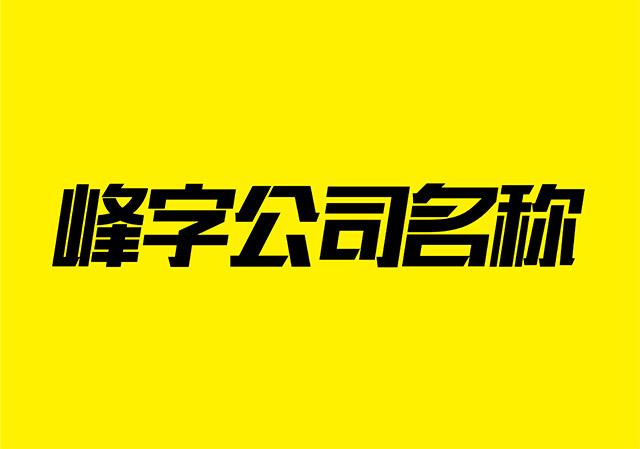 峰字公司名称